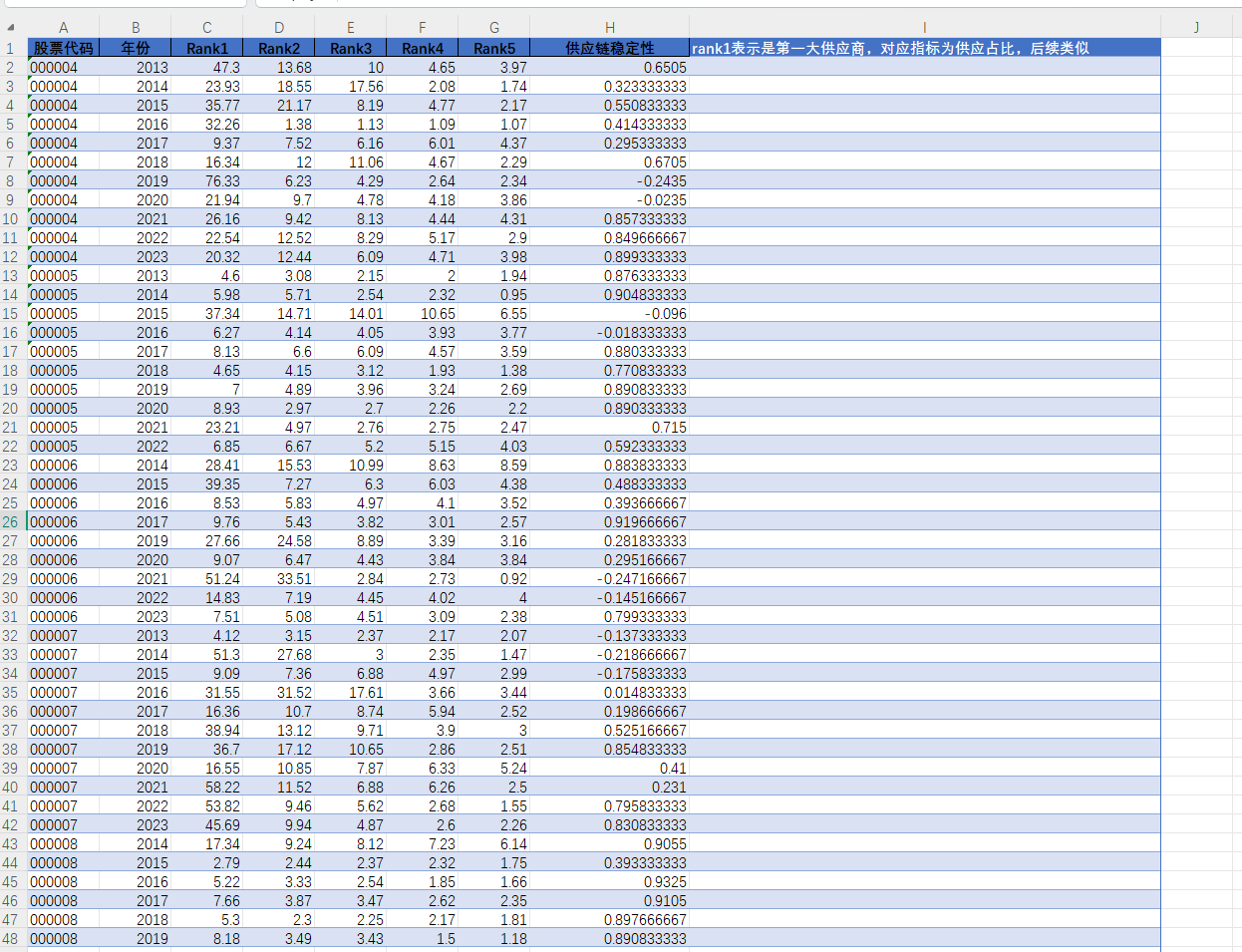 |  | A | B | C | D | E | F | G | H | I | J |
|---|---|---|---|---|---|---|---|---|---|---|
| 1 | 股票代码 | 年份 | Rank1 | Rank2 | Rank3 | Rank4 | Rank5 | 供应链稳定性 | rank1表示是第一大供应商，对应指标为供应占比，后续类似 |  |
| 2 | 000004 | 2013 | 47.3 | 13.68 | 10 | 4.65 | 3.97 | 0.6505 |  |  |
| 3 | 000004 | 2014 | 23.93 | 18.55 | 17.56 | 2.08 | 1.74 | 0.323333333 |  |  |
| 4 | 000004 | 2015 | 35.77 | 21.17 | 8.19 | 4.77 | 2.17 | 0.550833333 |  |  |
| 5 | 000004 | 2016 | 32.26 | 1.38 | 1.13 | 1.09 | 1.07 | 0.414333333 |  |  |
| 6 | 000004 | 2017 | 9.37 | 7.52 | 6.16 | 6.01 | 4.37 | 0.295333333 |  |  |
| 7 | 000004 | 2018 | 16.34 | 12 | 11.06 | 4.67 | 2.29 | 0.6705 |  |  |
| 8 | 000004 | 2019 | 76.33 | 6.23 | 4.29 | 2.64 | 2.34 | -0.2435 |  |  |
| 9 | 000004 | 2020 | 21.94 | 9.7 | 4.78 | 4.18 | 3.86 | -0.0235 |  |  |
| 10 | 000004 | 2021 | 26.16 | 9.42 | 8.13 | 4.44 | 4.31 | 0.857333333 |  |  |
| 11 | 000004 | 2022 | 22.54 | 12.52 | 8.29 | 5.17 | 2.9 | 0.849666667 |  |  |
| 12 | 000004 | 2023 | 20.32 | 12.44 | 6.09 | 4.71 | 3.98 | 0.899333333 |  |  |
| 13 | 000005 | 2013 | 4.6 | 3.08 | 2.15 | 2 | 1.94 | 0.876333333 |  |  |
| 14 | 000005 | 2014 | 5.98 | 5.71 | 2.54 | 2.32 | 0.95 | 0.904833333 |  |  |
| 15 | 000005 | 2015 | 37.34 | 14.71 | 14.01 | 10.65 | 6.55 | -0.096 |  |  |
| 16 | 000005 | 2016 | 6.27 | 4.14 | 4.05 | 3.93 | 3.77 | -0.018333333 |  |  |
| 17 | 000005 | 2017 | 8.13 | 6.6 | 6.09 | 4.57 | 3.59 | 0.880333333 |  |  |
| 18 | 000005 | 2018 | 4.65 | 4.15 | 3.12 | 1.93 | 1.38 | 0.770833333 |  |  |
| 19 | 000005 | 2019 | 7 | 4.89 | 3.96 | 3.24 | 2.69 | 0.890833333 |  |  |
| 20 | 000005 | 2020 | 8.93 | 2.97 | 2.7 | 2.26 | 2.2 | 0.890333333 |  |  |
| 21 | 000005 | 2021 | 23.21 | 4.97 | 2.76 | 2.75 | 2.47 | 0.715 |  |  |
| 22 | 000005 | 2022 | 6.85 | 6.67 | 5.2 | 5.15 | 4.03 | 0.592333333 |  |  |
| 23 | 000006 | 2014 | 28.41 | 15.53 | 10.99 | 8.63 | 8.59 | 0.883833333 |  |  |
| 24 | 000006 | 2015 | 39.35 | 7.27 | 6.3 | 6.03 | 4.38 | 0.488333333 |  |  |
| 25 | 000006 | 2016 | 8.53 | 5.83 | 4.97 | 4.1 | 3.52 | 0.393666667 |  |  |
| 26 | 000006 | 2017 | 9.76 | 5.43 | 3.82 | 3.01 | 2.57 | 0.919666667 |  |  |
| 27 | 000006 | 2019 | 27.66 | 24.58 | 8.89 | 3.39 | 3.16 | 0.281833333 |  |  |
| 28 | 000006 | 2020 | 9.07 | 6.47 | 4.43 | 3.84 | 3.84 | 0.295166667 |  |  |
| 29 | 000006 | 2021 | 51.24 | 33.51 | 2.84 | 2.73 | 0.92 | -0.247166667 |  |  |
| 30 | 000006 | 2022 | 14.83 | 7.19 | 4.45 | 4.02 | 4 | -0.145166667 |  |  |
| 31 | 000006 | 2023 | 7.51 | 5.08 | 4.51 | 3.09 | 2.38 | 0.799333333 |  |  |
| 32 | 000007 | 2013 | 4.12 | 3.15 | 2.37 | 2.17 | 2.07 | -0.137333333 |  |  |
| 33 | 000007 | 2014 | 51.3 | 27.68 | 3 | 2.35 | 1.47 | -0.218666667 |  |  |
| 34 | 000007 | 2015 | 9.09 | 7.36 | 6.88 | 4.97 | 2.99 | -0.175833333 |  |  |
| 35 | 000007 | 2016 | 31.55 | 31.52 | 17.61 | 3.66 | 3.44 | 0.014833333 |  |  |
| 36 | 000007 | 2017 | 16.36 | 10.7 | 8.74 | 5.94 | 2.52 | 0.198666667 |  |  |
| 37 | 000007 | 2018 | 38.94 | 13.12 | 9.71 | 3.9 | 3 | 0.525166667 |  |  |
| 38 | 000007 | 2019 | 36.7 | 17.12 | 10.65 | 2.86 | 2.51 | 0.854833333 |  |  |
| 39 | 000007 | 2020 | 16.55 | 10.85 | 7.87 | 6.33 | 5.24 | 0.41 |  |  |
| 40 | 000007 | 2021 | 58.22 | 11.52 | 6.88 | 6.26 | 2.5 | 0.231 |  |  |
| 41 | 000007 | 2022 | 53.82 | 9.46 | 5.62 | 2.68 | 1.55 | 0.795833333 |  |  |
| 42 | 000007 | 2023 | 45.69 | 9.94 | 4.87 | 2.6 | 2.26 | 0.830833333 |  |  |
| 43 | 000008 | 2014 | 17.34 | 9.24 | 8.12 | 7.23 | 6.14 | 0.9055 |  |  |
| 44 | 000008 | 2015 | 2.79 | 2.44 | 2.37 | 2.32 | 1.75 | 0.393333333 |  |  |
| 45 | 000008 | 2016 | 5.22 | 3.33 | 2.54 | 1.85 | 1.66 | 0.9325 |  |  |
| 46 | 000008 | 2017 | 7.66 | 3.87 | 3.47 | 2.62 | 2.35 | 0.9105 |  |  |
| 47 | 000008 | 2018 | 5.3 | 2.3 | 2.25 | 2.17 | 1.81 | 0.897666667 |  |  |
| 48 | 000008 | 2019 | 8.18 | 3.49 | 3.43 | 1.5 | 1.18 | 0.890833333 |  |  |